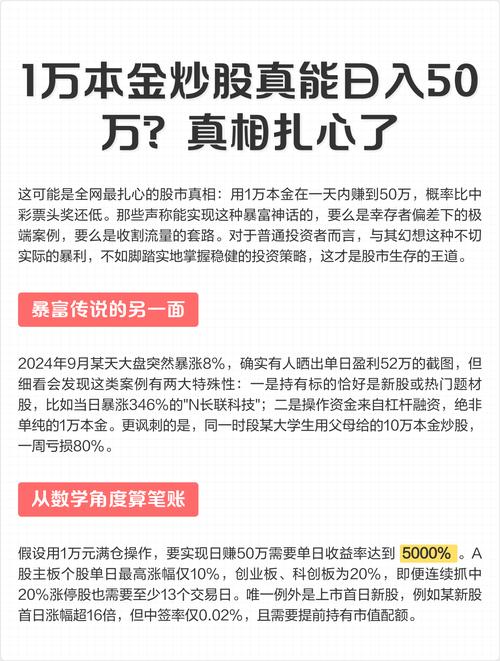 1万本金炒股真能日入50万？真相扎心了

这可能是全网最扎心的股市真相：用1万本金在一天内赚到50万，概率比中彩票头奖还低。那些声称能实现这种暴富神话的，要么是幸存者偏差下的极端案例，要么是收割流量的套路。对于普通投资者而言，与其幻想这种不切实际的暴利，不如脚踏实地掌握稳健的投资策略，这才是股市生存的王道。

暴富传说的另一面

2024年9月某天大盘突然暴涨8%，确实有人晒出单日盈利52万的截图，但细看会发现这类案例有两大特殊性：一是持有标的恰好是新股或热门题材股，比如当日暴涨346%的"N长联科技"；二是操作资金来自杠杆融资，绝非单纯的1万本金。更讽刺的是，同一时段某大学生用父母给的10万本金炒股，一周亏损80%。

从数学角度算笔账

假设用1万元满仓操作，要实现日赚50万需要单日收益率达到 5000% 。A股主板个股单日最高涨幅仅10%，创业板、科创板为20%，即便连续抓中20%涨停股也需要至少13个交易日。唯一例外是上市首日新股，例如某新股首日涨幅超16倍，但中签率仅0.02%，且需要提前持有市值配额。